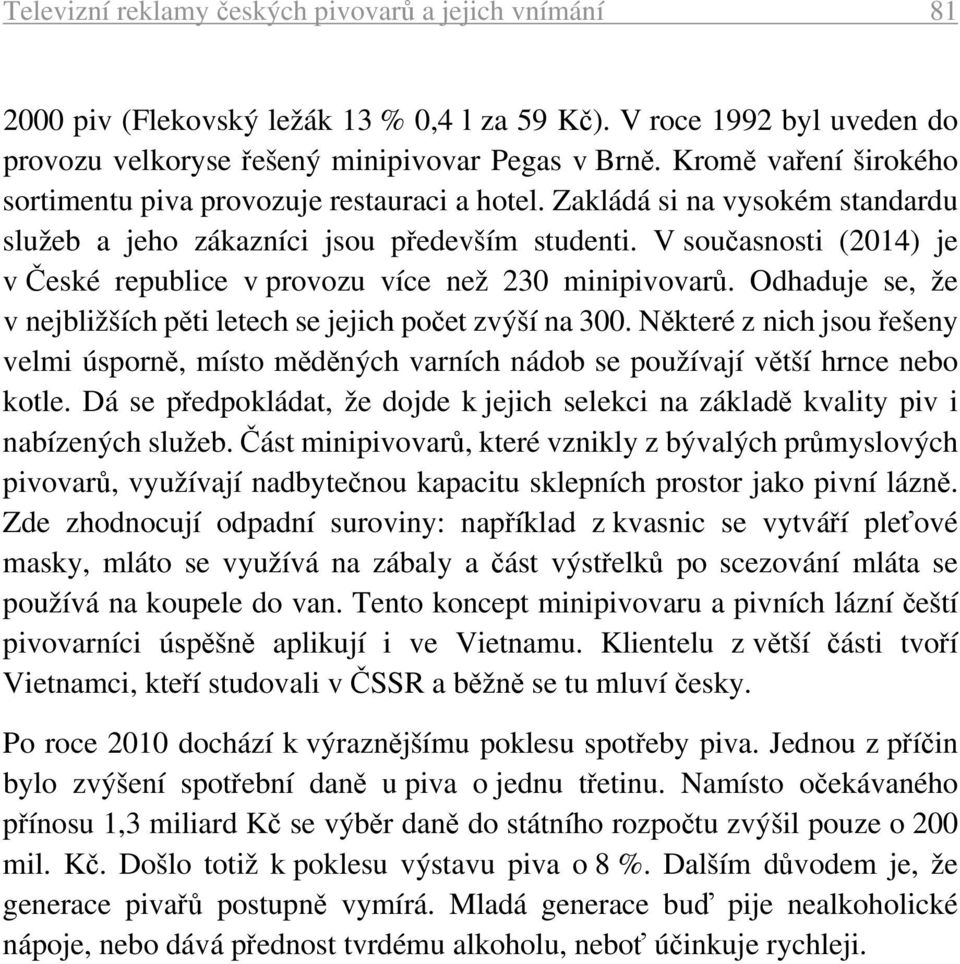 Televizní reklamy českých pivovarů a jejich vnímání 81

2000 piv (Flekovský ležák 13 % 0,4 l za 59 Kč). V roce 1992 byl uveden do provozu velkoryse řešený minipivovar Pegas v Brně. Kromě vaření širokého sortimentu piva provozuje restauraci a hotel. Zakládá si na vysokém standardu služeb a jeho zákazníci jsou především studenti. V současnosti (2014) je v České republice v provozu více než 230 minipivovarů. Odhaduje se, že v nejbližších pěti letech se jejich počet zvýší na 300. Některé z nich jsou řešeny velmi úsporně, místo měděných varních nádob se používají větší hrnce nebo kotle. Dá se předpokládat, že dojde k jejich selekci na základě kvality piv i nabízených služeb. Část minipivovarů, které vznikly z bývalých průmyslových pivovarů, využívají nadbytečnou kapacitu sklepních prostor jako pivní lázně. Zde zhodnocují odpadní suroviny: například z kvasnic se vytváří pleťové masky, mláto se využívá na zábaly a část výstřelků po scezování mláta se používá na koupele do van. Tento koncept minipivovaru a pivních lázní čeští pivovarníci úspěšně aplikují i ve Vietnamu. Klientelu z větší části tvoří Vietnamci, kteří studovali v ČSSR a běžně se tu mluví česky.

Po roce 2010 dochází k výraznějšímu poklesu spotřeby piva. Jednou z příčin bylo zvýšení spotřební daně u piva o jednu třetinu. Namísto očekávaného přínosu 1,3 miliard Kč se výběr daně do státního rozpočtu zvýšil pouze o 200 mil. Kč. Došlo totiž k poklesu výstavu piva o 8 %. Dalším důvodem je, že generace pivařů postupně vymírá. Mladá generace buď pije nealkoholické nápoje, nebo dává přednost tvrdému alkoholu, neboť účinkuje rychleji.